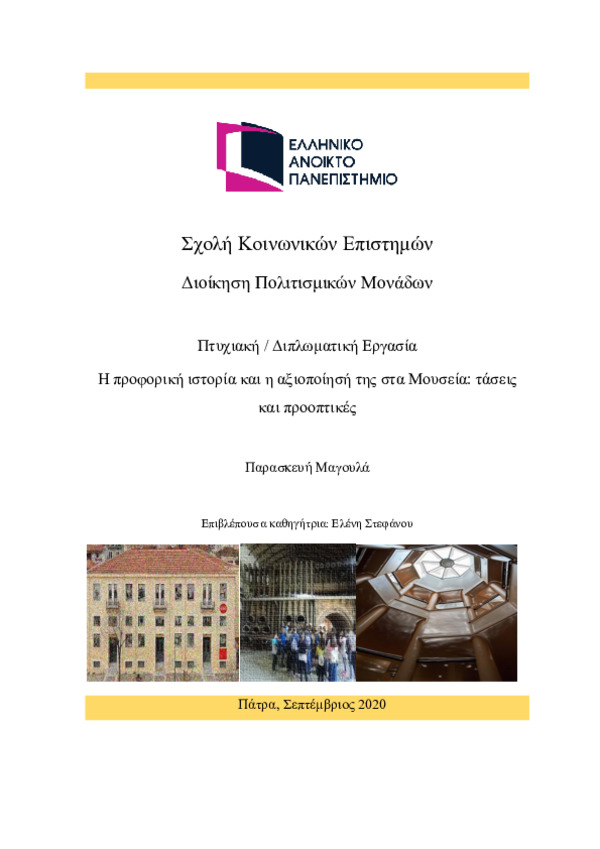 ΕΛΛΗΝΙΚΟ
ΑΝΟΙΚΤΟ
ΠΑΝΕΠΙΣΤΗΜΙΟ

Σχολή Κοινωνικών Επιστημών

Διοίκηση Πολιτισμικών Μονάδων

Πτυχιακή / Διπλωματική Εργασία

Η προφορική ιστορία και η αξιοποίησή της στα Μουσεία: τάσεις και προοπτικές

Παρασκευή Μαγουλά

Επιβλέπουσα καθηγήτρια: Ελένη Στεφάνου

Πάτρα, Σεπτέμβριος 2020